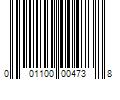 0 01100 00473 8